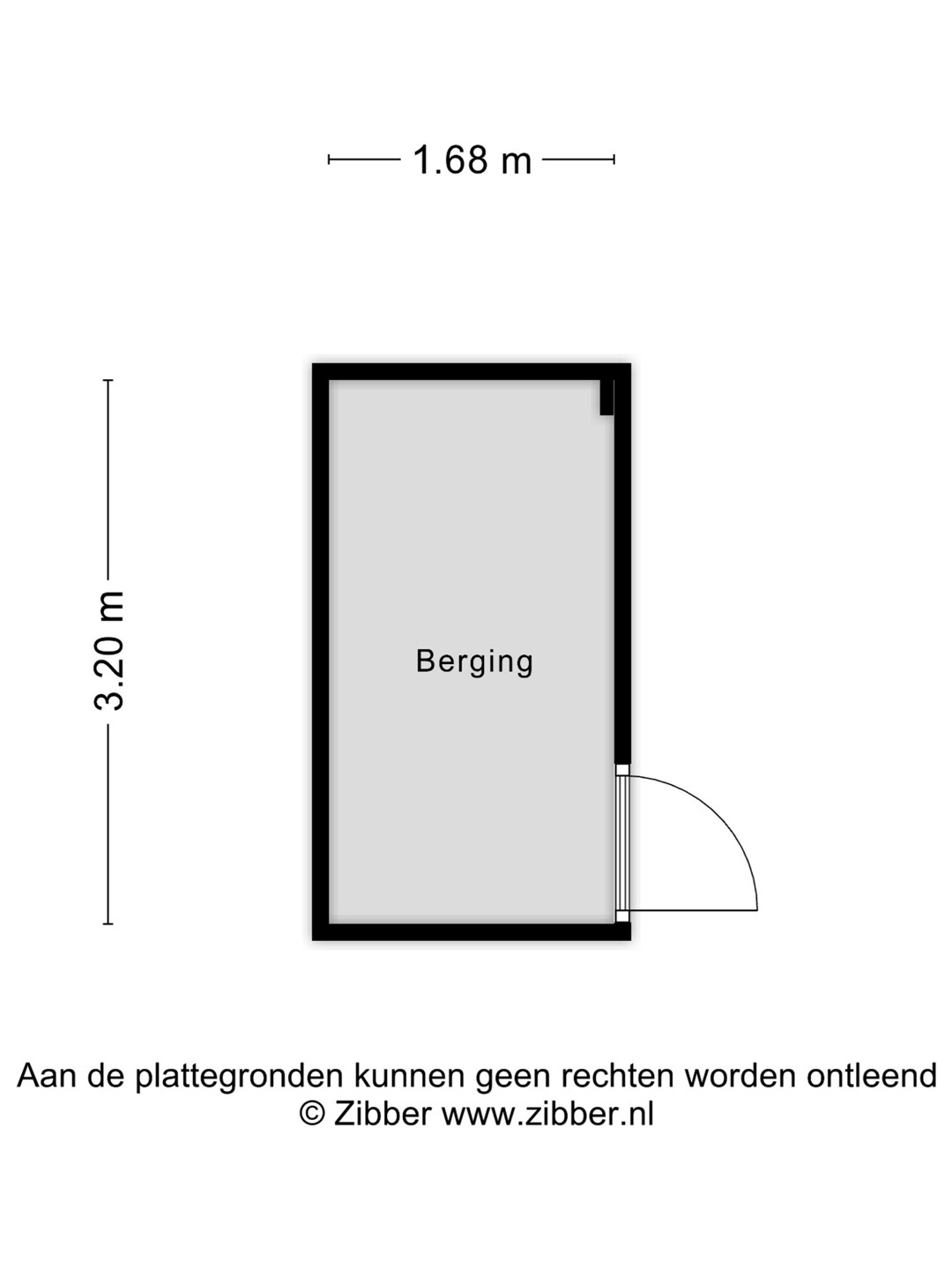 1.68 m

3.20 m

Berging

Aan de plattegronden kunnen geen rechten worden ontleend
© Zibber www.zibber.nl